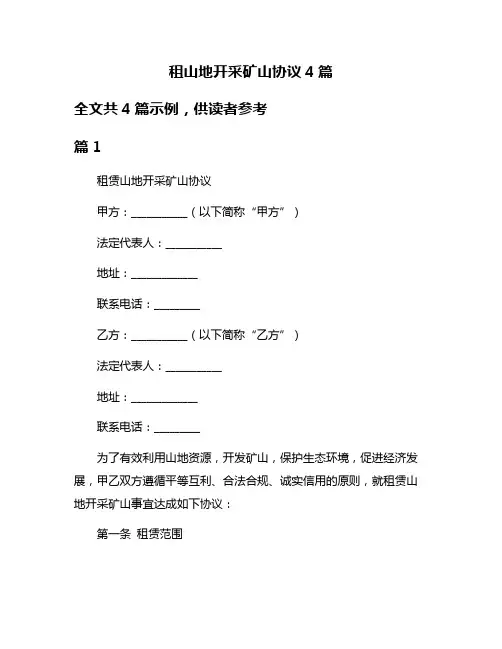 租山地开采矿山协议 4 篇

全文共 4 篇示例，供读者参考

篇 1

租赁山地开采矿山协议

甲方：__________（以下简称“甲方”）

法定代表人：__________

地址：____________

联系电话：________

乙方：__________（以下简称“乙方”）

法定代表人：__________

地址：____________

联系电话：________

为了有效利用山地资源，开发矿山，保护生态环境，促进经济发展，甲乙双方遵循平等互利、合法合规、诚实信用的原则，就租赁山地开采矿山事宜达成如下协议：

第一条 租赁范围